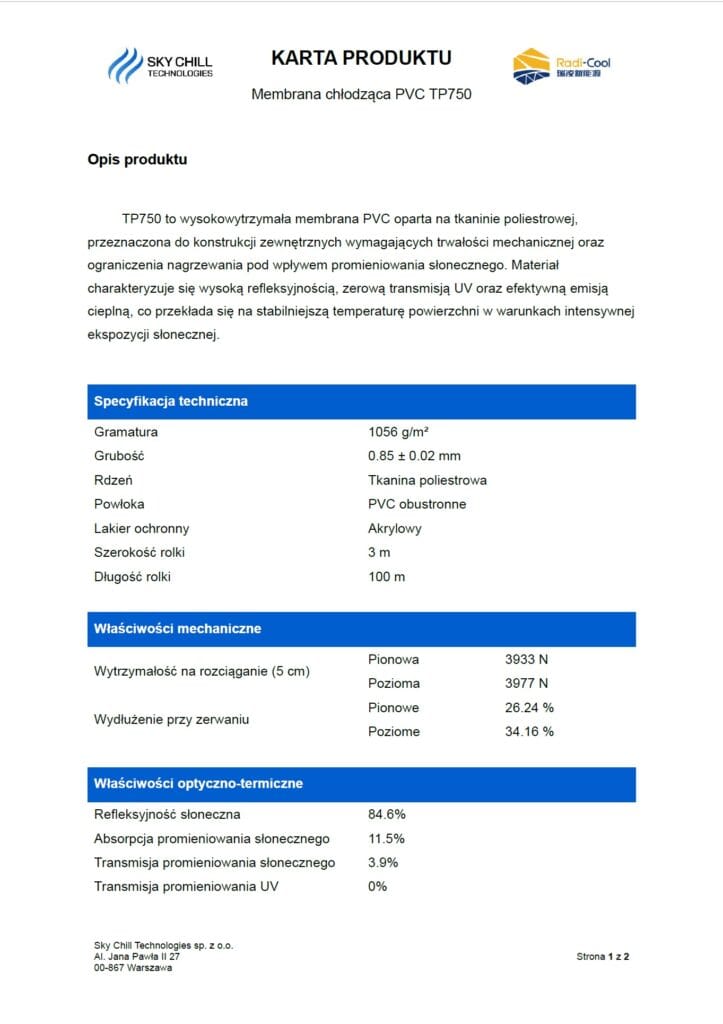 SKY CHILL TECHNOLOGIES

KARTA PRODUKTU

Radi-Cool 瑞凌新能源

Membrana chłodząca PVC TP750

Opis produktu

TP750 to wysokowytrzymała membrana PVC oparta na tkaninie poliestrowej, przeznaczona do konstrukcji zewnętrznych wymagających trwałości mechanicznej oraz ograniczenia nagrzewania pod wpływem promieniowania słonecznego. Materiał charakteryzuje się wysoką refleksyjnością, zerową transmisją UV oraz efektywną emisją cieplną, co przekłada się na stabilniejszą temperaturę powierzchni w warunkach intensywnej ekspozycji słonecznej.

| Specyfikacja techniczna | |
|---|---|
| Gramatura | 1056 g/m² |
| Grubość | 0.85 ± 0.02 mm |
| Rdzeń | Tkanina poliestrowa |
| Powłoka | PVC obustronne |
| Lakier ochronny | Akrylowy |
| Szerokość rolki | 3 m |
| Długość rolki | 100 m |

| Właściwości mechaniczne | | |
|---|---|---|
| Wytrzymałość na rozciąganie (5 cm) | Pionowa | 3933 N |
| | Pozioma | 3977 N |
| Wydłużenie przy zerwaniu | Pionowe | 26.24 % |
| | Poziome | 34.16 % |

| Właściwości optyczno-termiczne | |
|---|---|
| Refleksyjność słoneczna | 84.6% |
| Absorpcja promieniowania słonecznego | 11.5% |
| Transmisja promieniowania słonecznego | 3.9% |
| Transmisja promieniowania UV | 0% |

Sky Chill Technologies sp. z o.o.
Al. Jana Pawła II 27
00-867 Warszawa

Strona 1 z 2